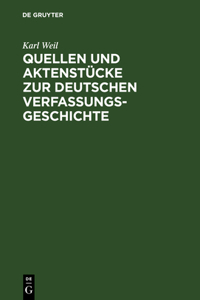 DE GRUYTER

Karl Weil

QUELLEN UND AKTENSTÜCKE ZUR DEUTSCHEN VERFASSUNGSGESCHICHTE

DE G